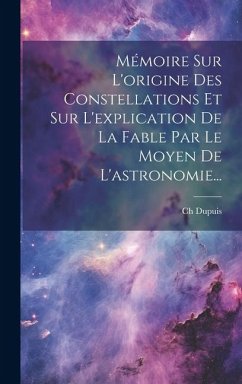 Mémoire Sur L'origine Des Constellations Et Sur L'explication De La Fable Par Le Moyen De L'astronomie...

Ch Dupuis